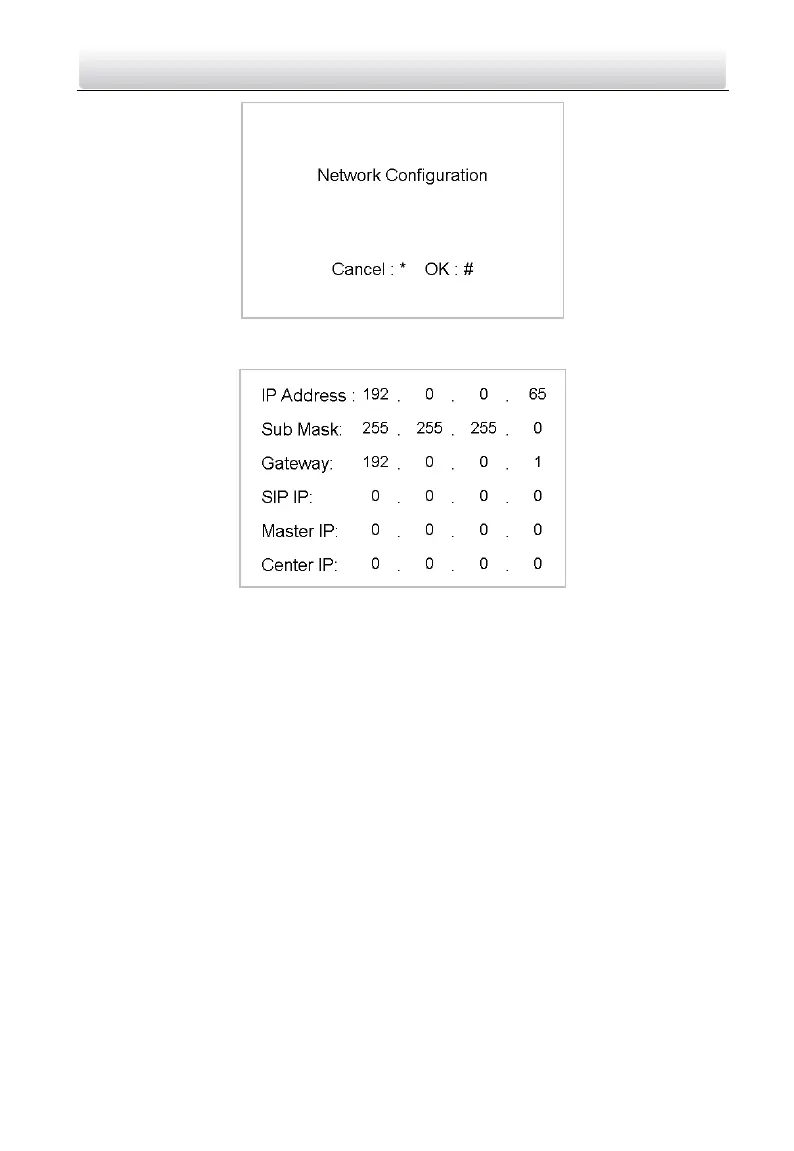 Network Configuration

Cancel : * OK : #

IP Address : 192 . 0 . 0 . 65
Sub Mask: 255 . 255 . 255 . 0
Gateway: 192 . 0 . 0 . 1
SIP IP: 0 . 0 . 0 . 0
Master IP: 0 . 0 . 0 . 0
Center IP: 0 . 0 . 0 . 0